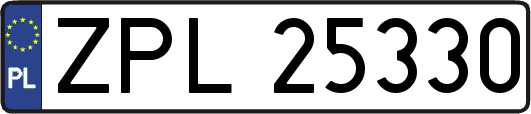 PL
ZPL 25330